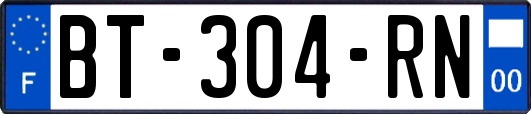 F
BT-304-RN
00